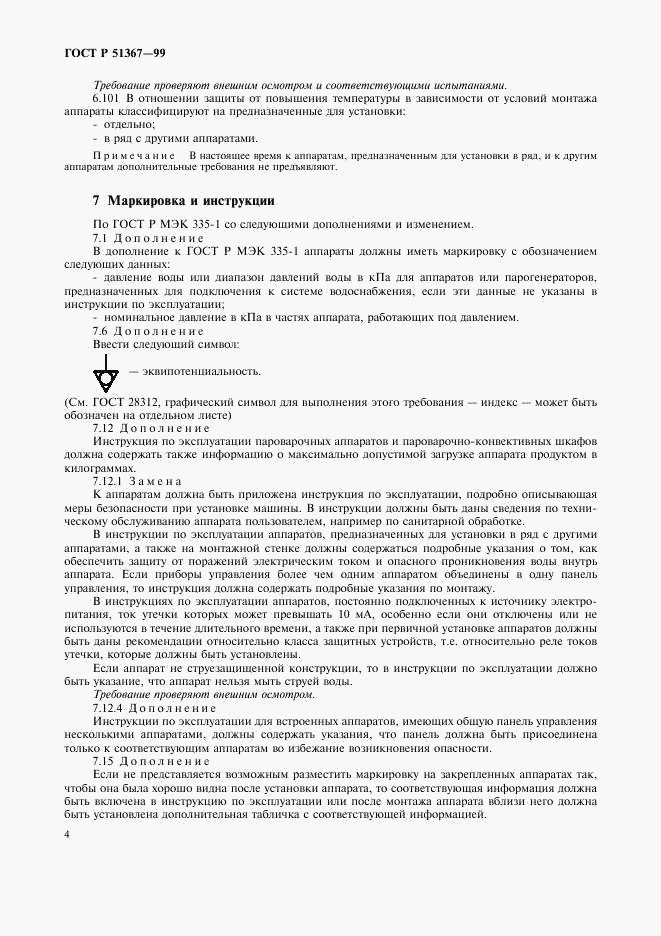 ГОСТ Р 51367—99

Требование проверяют внешним осмотром и соответствующими испытаниями.

6.101 В отношении защиты от повышения температуры в зависимости от условий монтажа аппараты классифицируют на предназначенные для установки:

- отдельно;
- в ряд с другими аппаратами.

Примечание В настоящее время к аппаратам, предназначенным для установки в ряд, и к другим аппаратам дополнительные требования не предъявляют.

7 Маркировка и инструкции

По ГОСТ Р МЭК 335-1 со следующими дополнениями и изменением.

7.1 Дополнение

В дополнение к ГОСТ Р МЭК 335-1 аппараты должны иметь маркировку с обозначением следующих данных:

- давление воды или диапазон давлений воды в кПа для аппаратов или парогенераторов, предназначенных для подключения к системе водоснабжения, если эти данные не указаны в инструкции по эксплуатации;
- номинальное давление в кПа в частях аппарата, работающих под давлением.

7.6 Дополнение

Ввести следующий символ:

— эквипотенциальность.

(См. ГОСТ 28312, графический символ для выполнения этого требования — индекс — может быть обозначен на отдельном листе)

7.12 Дополнение

Инструкция по эксплуатации пароварочных аппаратов и пароварочно-конвективных шкафов должна содержать также информацию о максимально допустимой загрузке аппарата продуктом в килограммах.

7.12.1 Замена

К аппаратам должна быть приложена инструкция по эксплуатации, подробно описывающая меры безопасности при установке машины. В инструкции должны быть даны сведения по техническому обслуживанию аппарата пользователем, например по санитарной обработке.

В инструкции по эксплуатации аппаратов, предназначенных для установки в ряд с другими аппаратами, а также на монтажной стенке должны содержаться подробные указания о том, как обеспечить защиту от поражений электрическим током и опасного проникновения воды внутрь аппарата. Если приборы управления более чем одним аппаратом объединены в одну панель управления, то инструкция должна содержать подробные указания по монтажу.

В инструкциях по эксплуатации аппаратов, постоянно подключенных к источнику электропитания, ток утечки которых может превышать 10 мА, особенно если они отключены или не используются в течение длительного времени, а также при первичной установке аппаратов должны быть даны рекомендации относительно класса защитных устройств, т.е. относительно реле токов утечки, которые должны быть установлены.

Если аппарат не струезащищенной конструкции, то в инструкции по эксплуатации должно быть указание, что аппарат нельзя мыть струей воды.

Требование проверяют внешним осмотром.

7.12.4 Дополнение

Инструкции по эксплуатации для встроенных аппаратов, имеющих общую панель управления несколькими аппаратами, должны содержать указания, что панель должна быть присоединена только к соответствующим аппаратам во избежание возникновения опасности.

7.15 Дополнение

Если не представляется возможным разместить маркировку на закрепленных аппаратах так, чтобы она была хорошо видна после установки аппарата, то соответствующая информация должна быть включена в инструкцию по эксплуатации или после монтажа аппарата вблизи него должна быть установлена дополнительная табличка с соответствующей информацией.

4